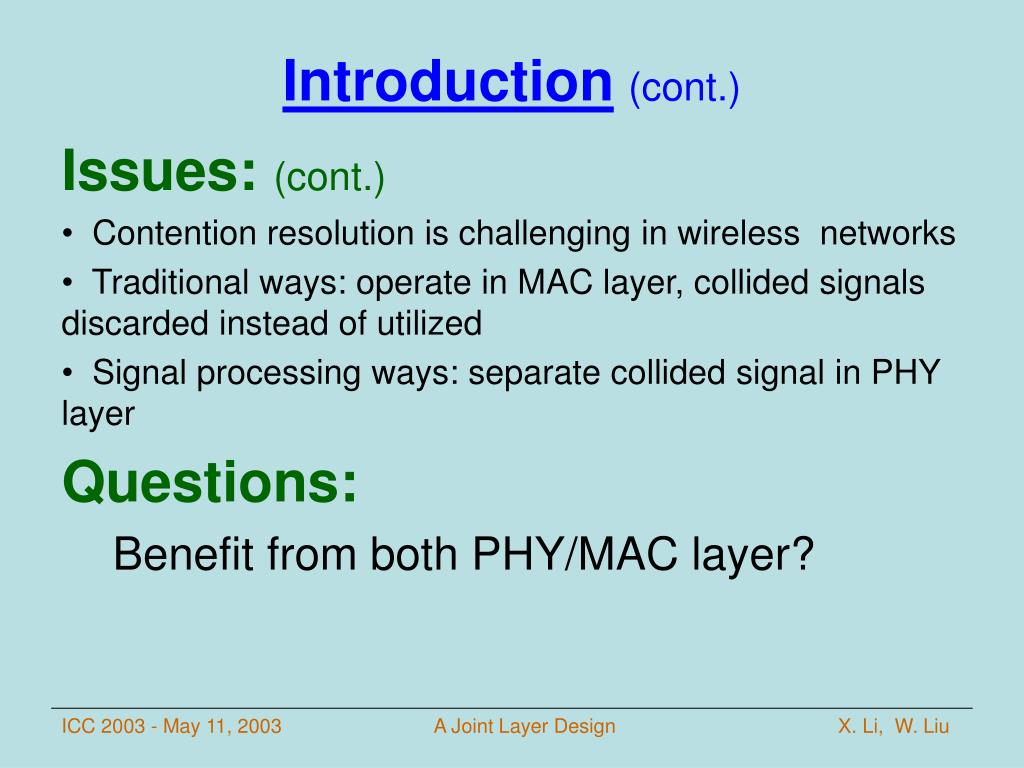 Introduction (cont.)

Issues: (cont.)

• Contention resolution is challenging in wireless networks

• Traditional ways: operate in MAC layer, collided signals discarded instead of utilized

• Signal processing ways: separate collided signal in PHY layer

Questions:

Benefit from both PHY/MAC layer?

ICC 2003 - May 11, 2003

A Joint Layer Design

X. Li, W. Liu